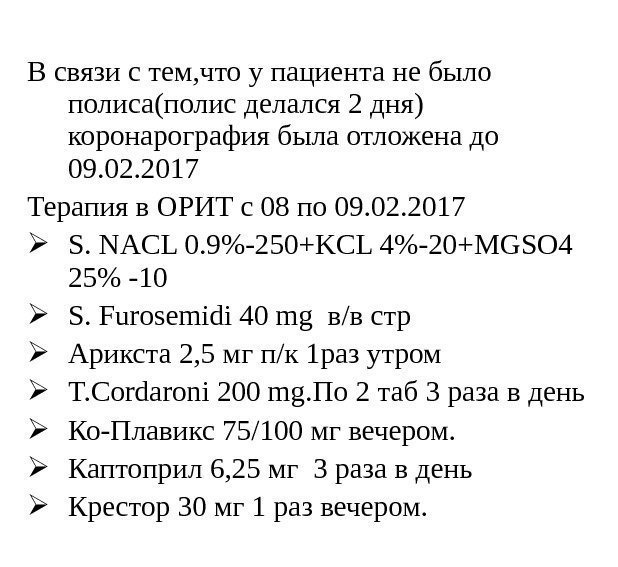 В связи с тем,что у пациента не было полиса(полис делался 2 дня) коронарография была отложена до 09.02.2017

Терапия в ОРИТ с 08 по 09.02.2017

➢ S. NACL 0.9%-250+KCL 4%-20+MGSO4 25% -10
➢ S. Furosemidi 40 mg в/в стр
➢ Арикста 2,5 мг п/к 1раз утром
➢ T.Cordaroni 200 mg.По 2 таб 3 раза в день
➢ Ко-Плавикс 75/100 мг вечером.
➢ Каптоприл 6,25 мг 3 раза в день
➢ Крестор 30 мг 1 раз вечером.